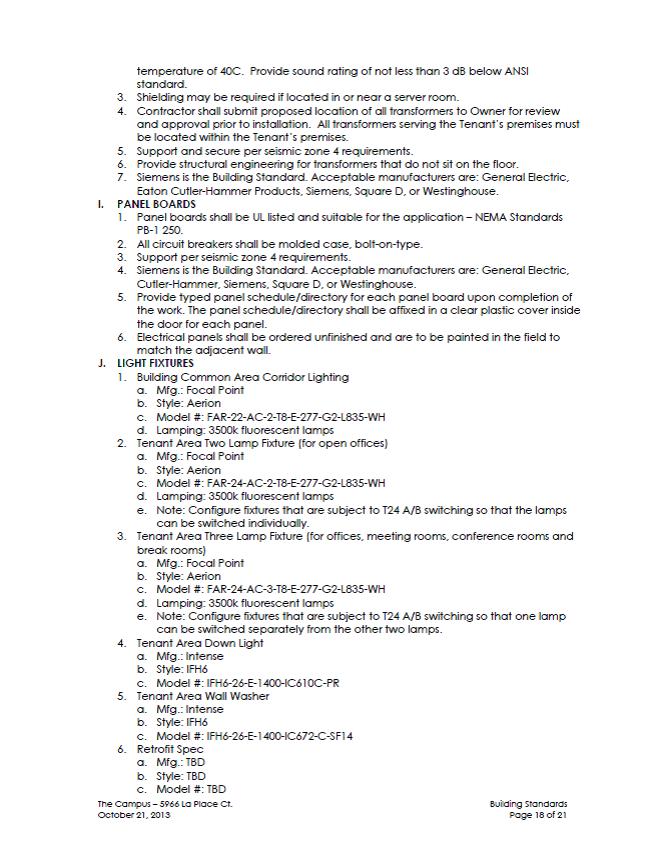 temperature of 40C. Provide sound rating of not less than 3 dB below ANSI standard.
3. Shielding may be required if located in or near a server room.
4. Contractor shall submit proposed location of all transformers to Owner for review and approval prior to installation. All transformers serving the Tenant's premises must be located within the Tenant's premises.
5. Support and secure per seismic zone 4 requirements.
6. Provide structural engineering for transformers that do not sit on the floor.
7. Siemens is the Building Standard. Acceptable manufacturers are: General Electric, Eaton Cutler-Hammer Products, Siemens, Square D, or Westinghouse.

I. PANEL BOARDS
1. Panel boards shall be UL listed and suitable for the application – NEMA Standards PB-1 250.
2. All circuit breakers shall be molded case, bolt-on-type.
3. Support per seismic zone 4 requirements.
4. Siemens is the Building Standard. Acceptable manufacturers are: General Electric, Cutler-Hammer, Siemens, Square D, or Westinghouse.
5. Provide typed panel schedule/directory for each panel board upon completion of the work. The panel schedule/directory shall be affixed in a clear plastic cover inside the door for each panel.
6. Electrical panels shall be ordered unfinished and are to be painted in the field to match the adjacent wall.

J. LIGHT FIXTURES
1. Building Common Area Corridor Lighting
a. Mfg.: Focal Point
b. Style: Aerion
c. Model #: FAR-22-AC-2-T8-E-277-G2-L835-WH
d. Lamping: 3500k fluorescent lamps
2. Tenant Area Two Lamp Fixture (for open offices)
a. Mfg.: Focal Point
b. Style: Aerion
c. Model #: FAR-24-AC-2-T8-E-277-G2-L835-WH
d. Lamping: 3500k fluorescent lamps
e. Note: Configure fixtures that are subject to T24 A/B switching so that the lamps can be switched individually.
3. Tenant Area Three Lamp Fixture (for offices, meeting rooms, conference rooms and break rooms)
a. Mfg.: Focal Point
b. Style: Aerion
c. Model #: FAR-24-AC-3-T8-E-277-G2-L835-WH
d. Lamping: 3500k fluorescent lamps
e. Note: Configure fixtures that are subject to T24 A/B switching so that one lamp can be switched separately from the other two lamps.
4. Tenant Area Down Light
a. Mfg.: Intense
b. Style: IFH6
c. Model #: IFH6-26-E-1400-IC610C-PR
5. Tenant Area Wall Washer
a. Mfg.: Intense
b. Style: IFH6
c. Model #: IFH6-26-E-1400-IC672-C-SF14
6. Retrofit Spec
a. Mfg.: TBD
b. Style: TBD
c. Model #: TBD

The Campus – 5966 La Place Ct.
October 21, 2013

Building Standards
Page 18 of 21